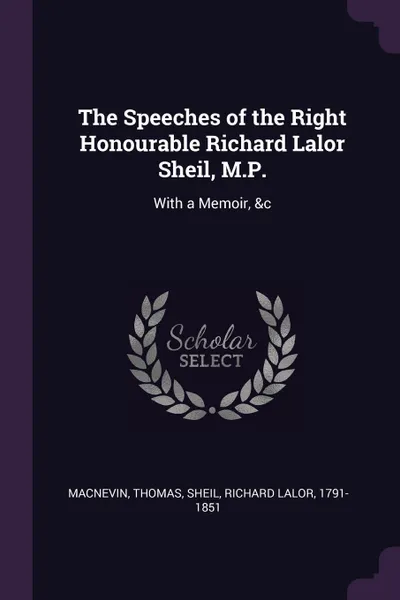 The Speeches of the Right Honourable Richard Lalor Sheil, M.P.

With a Memoir, &c

Scholar SELECT

MACNEVIN, THOMAS, SHEIL, RICHARD LALOR, 1791-1851